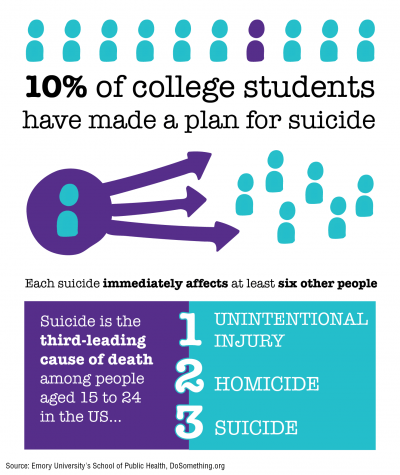 10% of college students have made a plan for suicide

Each suicide immediately affects at least six other people

Suicide is the third-leading cause of death among people aged 15 to 24 in the US...

1 UNINTENTIONAL INJURY

2 HOMICIDE

3 SUICIDE

Source: Emory University's School of Public Health, DoSomething.org